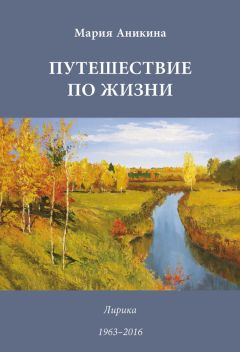 Мария Аникина

ПУТЕШЕСТВИЕ ПО ЖИЗНИ

Лирика

1963–2016